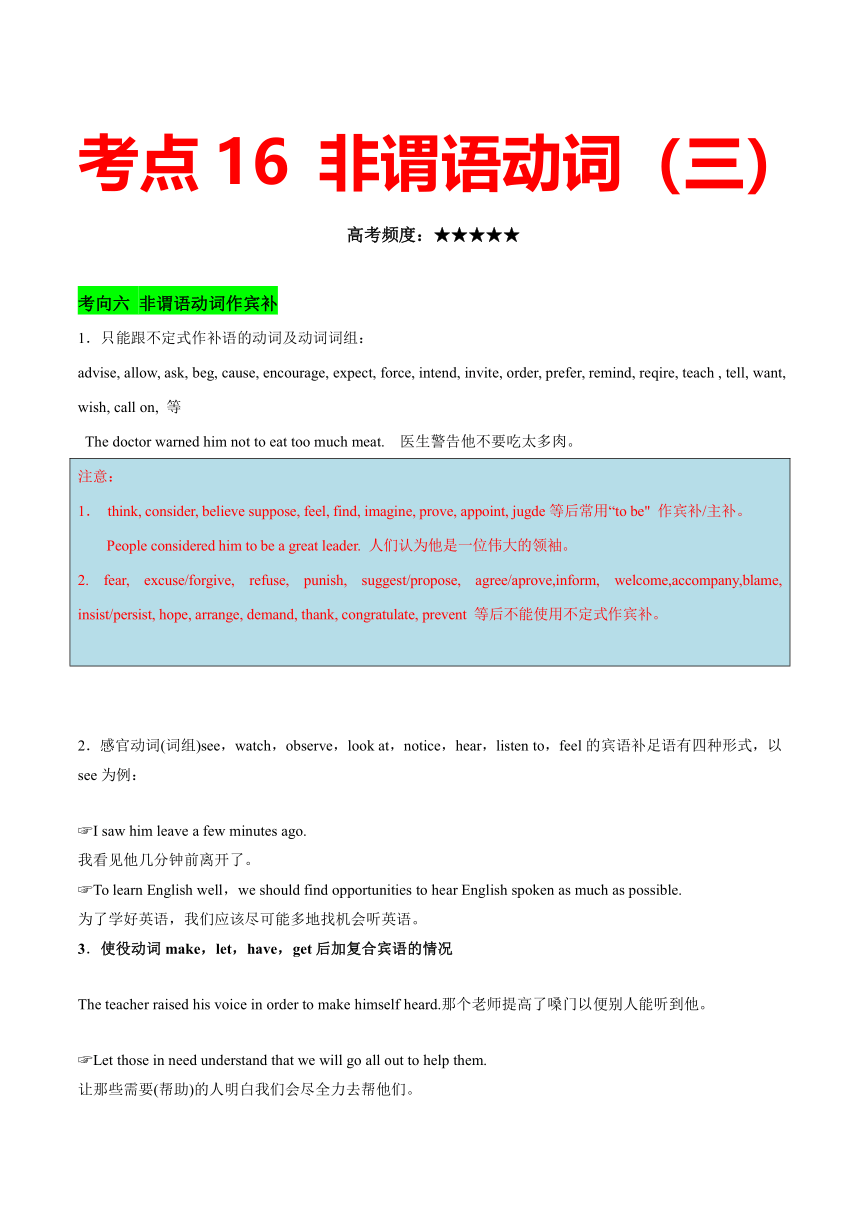 考点 16 非谓语动词（三）

高考频度：★★★★★

考向六 非谓语动词作宾补

1．只能跟不定式作补语的动词及动词词组：

advise, allow, ask, beg, cause, encourage, expect, force, intend, invite, order, prefer, remind, reqire, teach , tell, want, wish, call on, 等

The doctor warned him not to eat too much meat. 医生警告他不要吃太多肉。

注意：

1． think, consider, believe suppose, feel, find, imagine, prove, appoint, jugde 等后常用“to be" 作宾补/主补。

People considered him to be a great leader. 人们认为他是一位伟大的领袖。

2. fear, excuse/forgive, refuse, punish, suggest/propose, agree/aprove,inform, welcome,accompany,blame, insist/persist, hope, arrange, demand, thank, congratulate, prevent 等后不能使用不定式作宾补。

2．感官动词(词组)see，watch，observe，look at，notice，hear，listen to，feel 的宾语补足语有四种形式，以 see 为例：

☞I saw him leave a few minutes ago.
我看见他几分钟前离开了。

☞To learn English well，we should find opportunities to hear English spoken as much as possible.
为了学好英语，我们应该尽可能多地找机会听英语。

3．使役动词 make，let，have，get 后加复合宾语的情况

The teacher raised his voice in order to make himself heard.那个老师提高了嗓门以便别人能听到他。

☞Let those in need understand that we will go all out to help them.
让那些需要(帮助)的人明白我们会尽全力去帮他们。